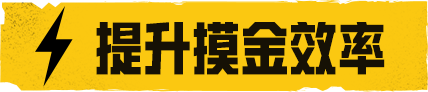 提升摸金效率